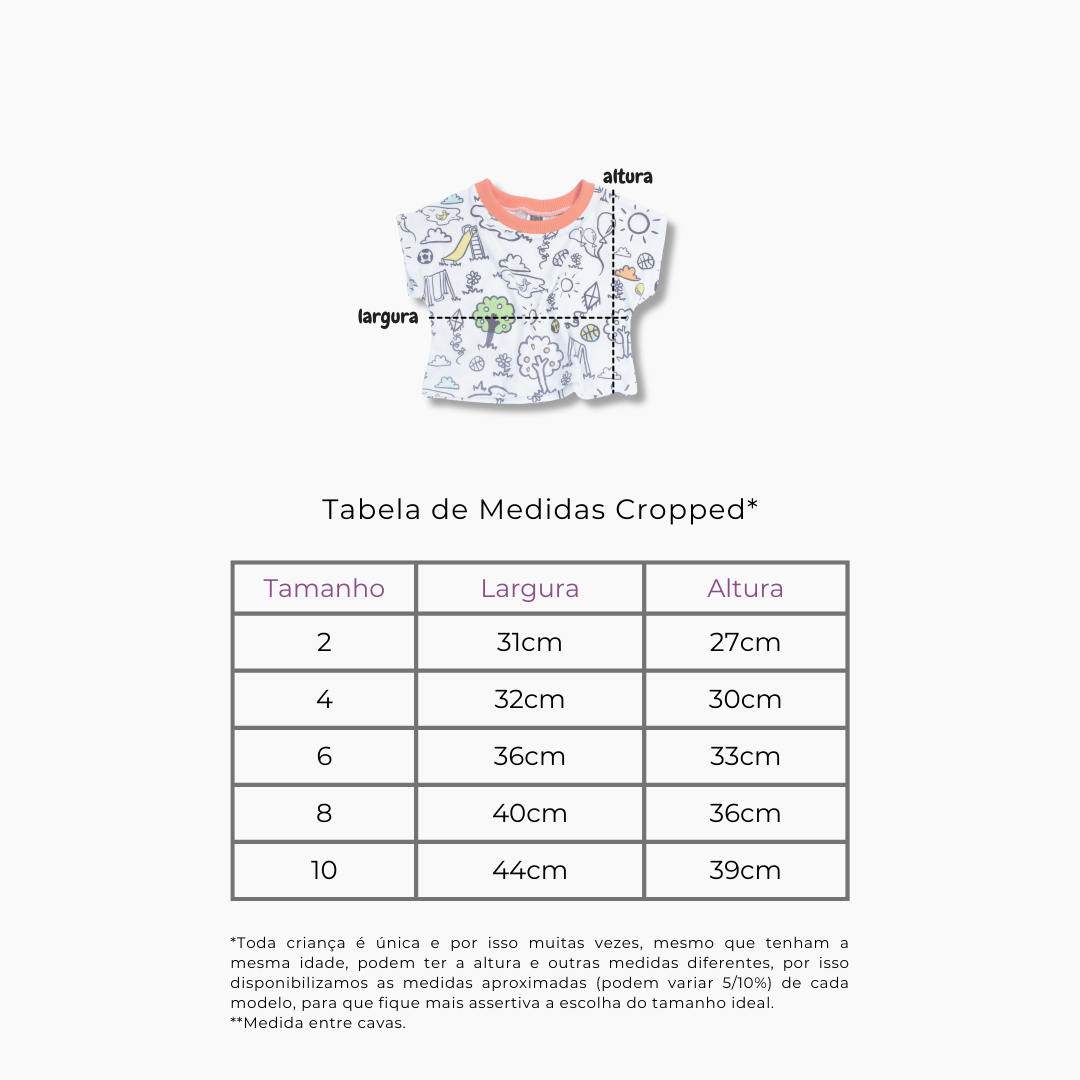 altura

largura

Tabela de Medidas Cropped*

| Tamanho | Largura | Altura |
|---|---|---|
| 2 | 31cm | 27cm |
| 4 | 32cm | 30cm |
| 6 | 36cm | 33cm |
| 8 | 40cm | 36cm |
| 10 | 44cm | 39cm |

*Toda criança é única e por isso muitas vezes, mesmo que tenham a mesma idade, podem ter a altura e outras medidas diferentes, por isso disponibilizamos as medidas aproximadas (podem variar 5/10%) de cada modelo, para que fique mais assertiva a escolha do tamanho ideal.
**Medida entre cavas.